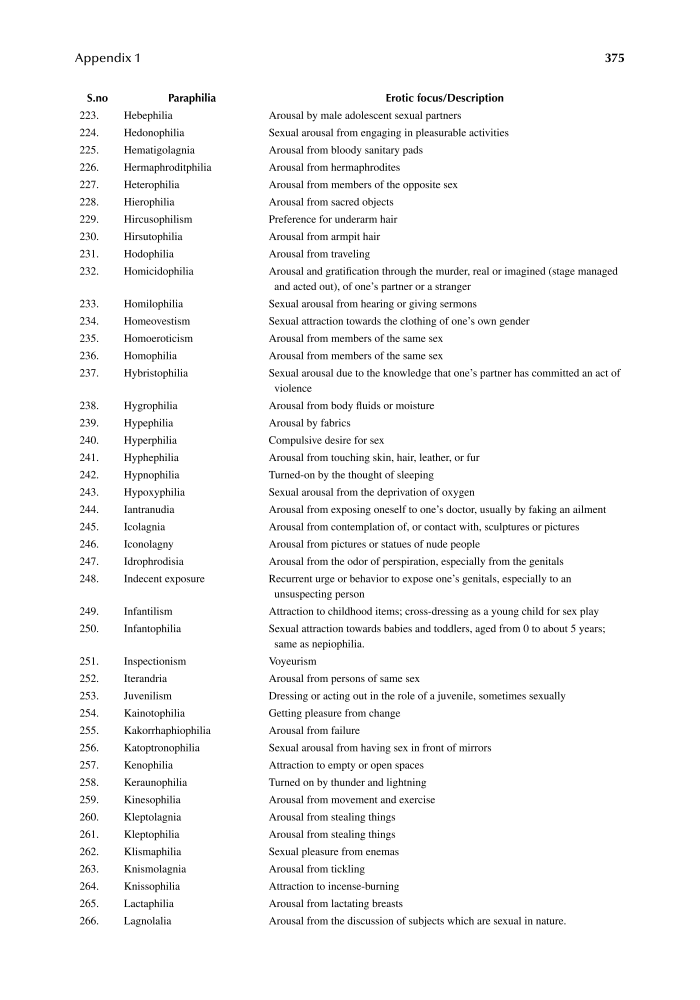 Appendix 1 375

| S.no | Paraphilia | Erotic focus/Description |
|---|---|---|
| 223. | Hebephilia | Arousal by male adolescent sexual partners |
| 224. | Hedonophilia | Sexual arousal from engaging in pleasurable activities |
| 225. | Hematigolagnia | Arousal from bloody sanitary pads |
| 226. | Hermaphroditphilia | Arousal from hermaphrodites |
| 227. | Heterophilia | Arousal from members of the opposite sex |
| 228. | Hierophilia | Arousal from sacred objects |
| 229. | Hircusophilism | Preference for underarm hair |
| 230. | Hirsutophilia | Arousal from armpit hair |
| 231. | Hodophilia | Arousal from traveling |
| 232. | Homicidophilia | Arousal and gratification through the murder, real or imagined (stage managed and acted out), of one's partner or a stranger |
| 233. | Homilophilia | Sexual arousal from hearing or giving sermons |
| 234. | Homeovestism | Sexual attraction towards the clothing of one's own gender |
| 235. | Homoeroticism | Arousal from members of the same sex |
| 236. | Homophilia | Arousal from members of the same sex |
| 237. | Hybristophilia | Sexual arousal due to the knowledge that one's partner has committed an act of violence |
| 238. | Hygrophilia | Arousal from body fluids or moisture |
| 239. | Hypephilia | Arousal by fabrics |
| 240. | Hyperphilia | Compulsive desire for sex |
| 241. | Hyphephilia | Arousal from touching skin, hair, leather, or fur |
| 242. | Hypnophilia | Turned-on by the thought of sleeping |
| 243. | Hypoxyphilia | Sexual arousal from the deprivation of oxygen |
| 244. | Iantranudia | Arousal from exposing oneself to one's doctor, usually by faking an ailment |
| 245. | Icolagnia | Arousal from contemplation of, or contact with, sculptures or pictures |
| 246. | Iconolagny | Arousal from pictures or statues of nude people |
| 247. | Idrophrodisia | Arousal from the odor of perspiration, especially from the genitals |
| 248. | Indecent exposure | Recurrent urge or behavior to expose one's genitals, especially to an unsuspecting person |
| 249. | Infantilism | Attraction to childhood items; cross-dressing as a young child for sex play |
| 250. | Infantophilia | Sexual attraction towards babies and toddlers, aged from 0 to about 5 years; same as nepiophilia. |
| 251. | Inspectionism | Voyeurism |
| 252. | Iterandria | Arousal from persons of same sex |
| 253. | Juvenilism | Dressing or acting out in the role of a juvenile, sometimes sexually |
| 254. | Kainotophilia | Getting pleasure from change |
| 255. | Kakorrhaphiophilia | Arousal from failure |
| 256. | Katoptronophilia | Sexual arousal from having sex in front of mirrors |
| 257. | Kenophilia | Attraction to empty or open spaces |
| 258. | Keraunophilia | Turned on by thunder and lightning |
| 259. | Kinesophilia | Arousal from movement and exercise |
| 260. | Kleptolagnia | Arousal from stealing things |
| 261. | Kleptophilia | Arousal from stealing things |
| 262. | Klismaphilia | Sexual pleasure from enemas |
| 263. | Knismolagnia | Arousal from tickling |
| 264. | Knissophilia | Attraction to incense-burning |
| 265. | Lactaphilia | Arousal from lactating breasts |
| 266. | Lagnolalia | Arousal from the discussion of subjects which are sexual in nature. |